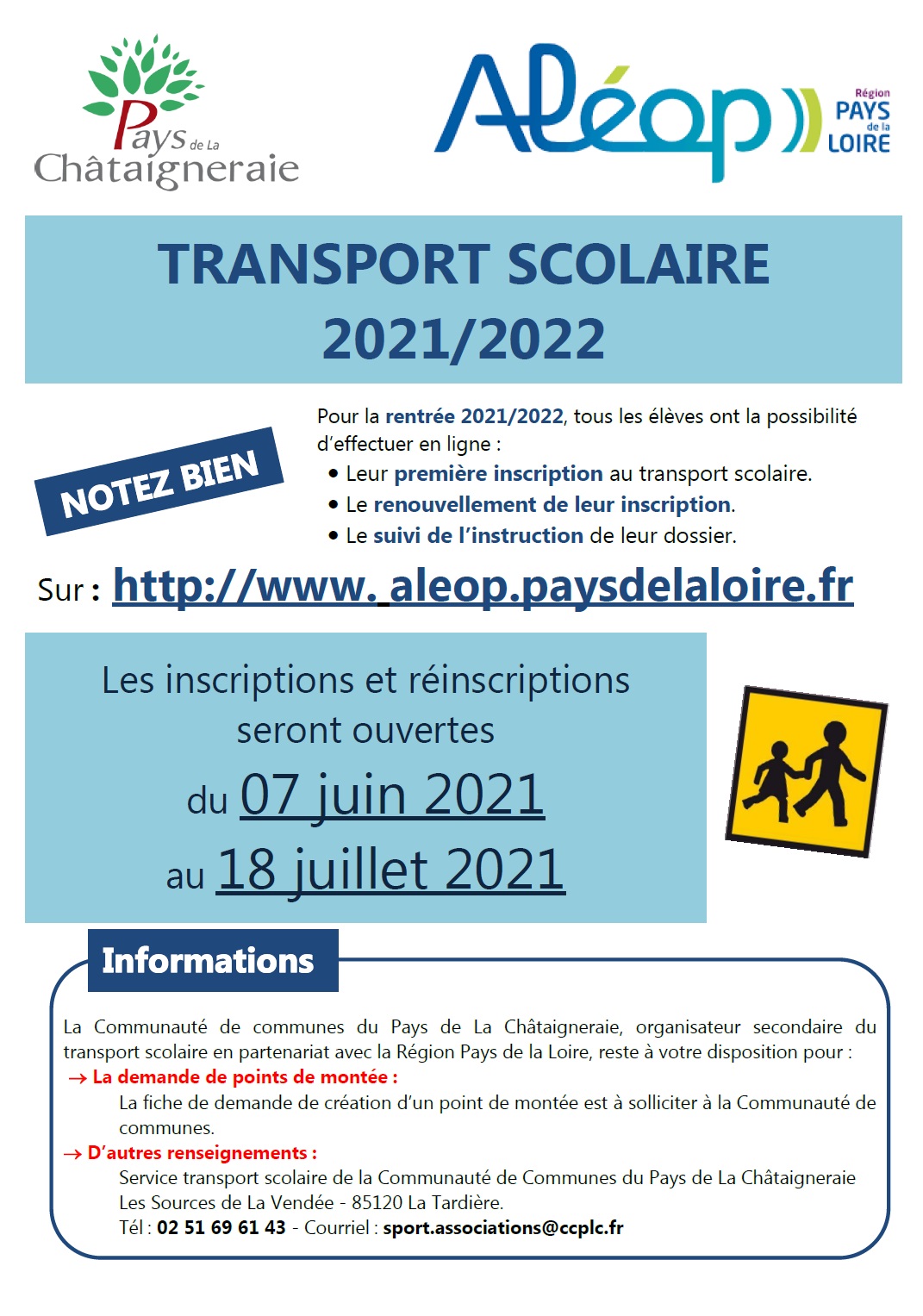 Pays de La Châtaigneraie

Aléop

Région PAYS de la LOIRE

TRANSPORT SCOLAIRE 2021/2022

NOTEZ BIEN

Pour la rentrée 2021/2022, tous les élèves ont la possibilité d'effectuer en ligne :
• Leur première inscription au transport scolaire.
• Le renouvellement de leur inscription.
• Le suivi de l'instruction de leur dossier.

Sur : http://www. aleop.paysdelaloire.fr

Les inscriptions et réinscriptions seront ouvertes
du 07 juin 2021
au 18 juillet 2021

Informations

La Communauté de communes du Pays de La Châtaigneraie, organisateur secondaire du transport scolaire en partenariat avec la Région Pays de la Loire, reste à votre disposition pour :
→ La demande de points de montée :
La fiche de demande de création d'un point de montée est à solliciter à la Communauté de communes.
→ D'autres renseignements :
Service transport scolaire de la Communauté de Communes du Pays de La Châtaigneraie
Les Sources de La Vendée - 85120 La Tardière.
Tél : 02 51 69 61 43 - Courriel : sport.associations@ccplc.fr